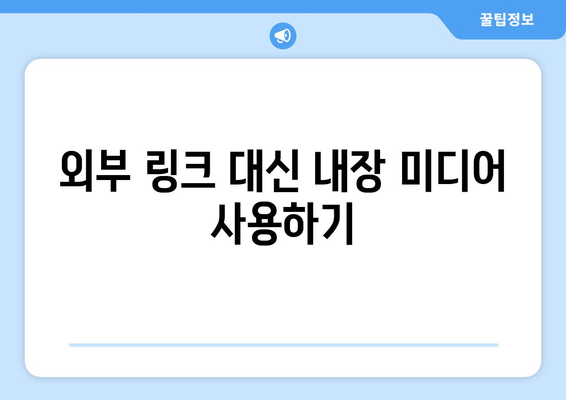 꿀팁정보

외부 링크 대신 내장 미디어 사용하기